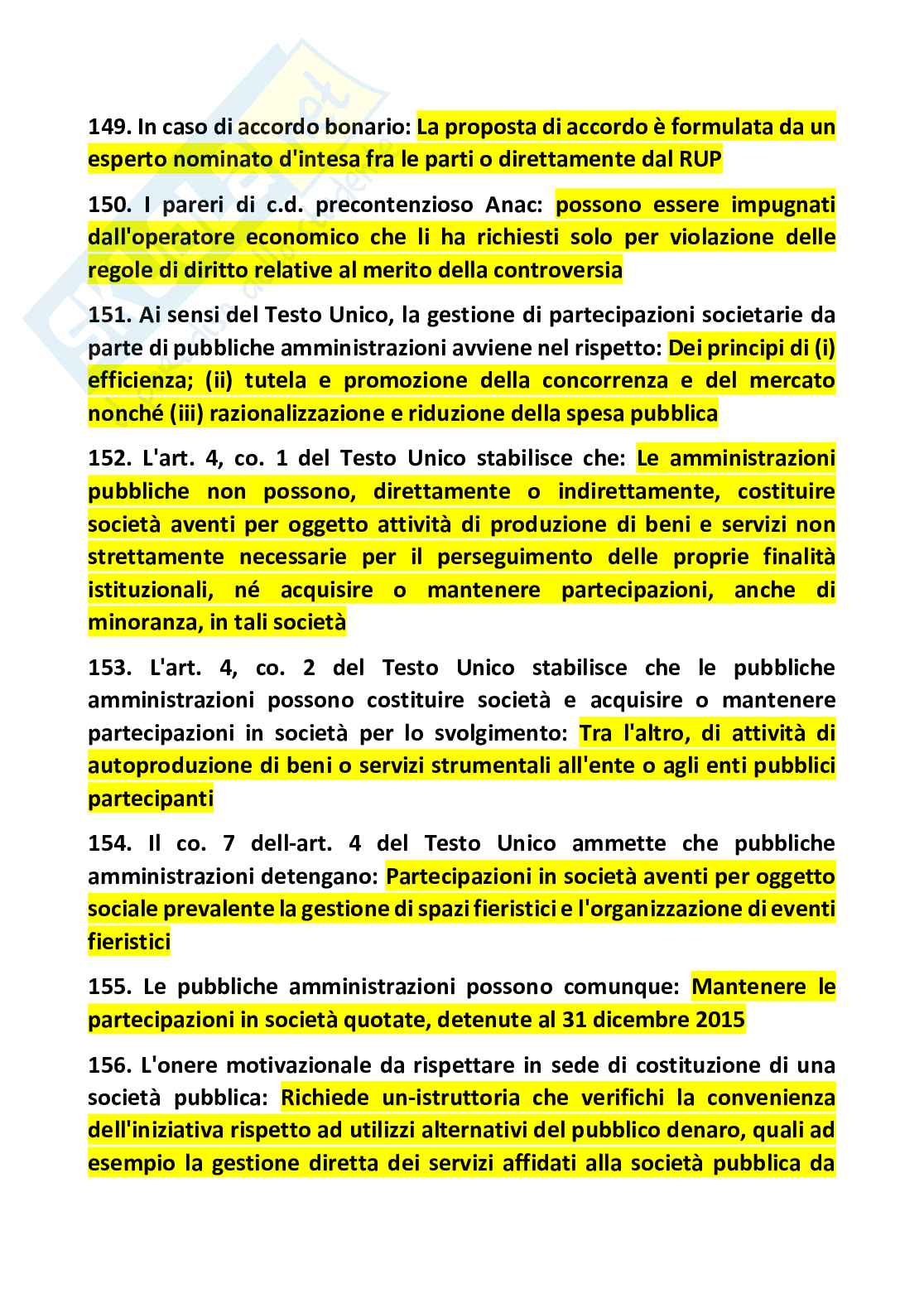 149. In caso di accordo bonario: La proposta di accordo è formulata da un esperto nominato d'intesa fra le parti o direttamente dal RUP

150. I pareri di c.d. precontenzioso Anac: possono essere impugnati dall'operatore economico che li ha richiesti solo per violazione delle regole di diritto relative al merito della controversia

151. Ai sensi del Testo Unico, la gestione di partecipazioni societarie da parte di pubbliche amministrazioni avviene nel rispetto: Dei principi di (i) efficienza; (ii) tutela e promozione della concorrenza e del mercato nonché (iii) razionalizzazione e riduzione della spesa pubblica

152. L'art. 4, co. 1 del Testo Unico stabilisce che: Le amministrazioni pubbliche non possono, direttamente o indirettamente, costituire società aventi per oggetto attività di produzione di beni e servizi non strettamente necessarie per il perseguimento delle proprie finalità istituzionali, né acquisire o mantenere partecipazioni, anche di minoranza, in tali società

153. L'art. 4, co. 2 del Testo Unico stabilisce che le pubbliche amministrazioni possono costituire società e acquisire o mantenere partecipazioni in società per lo svolgimento: Tra l'altro, di attività di autoproduzione di beni o servizi strumentali all'ente o agli enti pubblici partecipanti

154. Il co. 7 dell-art. 4 del Testo Unico ammette che pubbliche amministrazioni detengano: Partecipazioni in società aventi per oggetto sociale prevalente la gestione di spazi fieristici e l'organizzazione di eventi fieristici

155. Le pubbliche amministrazioni possono comunque: Mantenere le partecipazioni in società quotate, detenute al 31 dicembre 2015

156. L'onere motivazionale da rispettare in sede di costituzione di una società pubblica: Richiede un-istruttoria che verifichi la convenienza dell'iniziativa rispetto ad utilizzi alternativi del pubblico denaro, quali ad esempio la gestione diretta dei servizi affidati alla società pubblica da